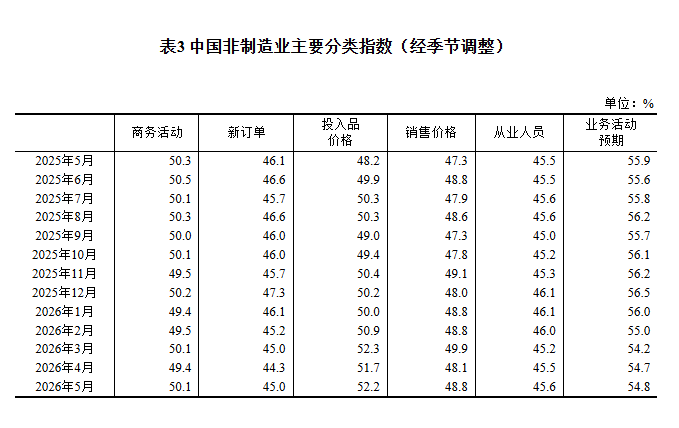 表3 中国非制造业主要分类指数（经季节调整）

单位：%

|  | 商务活动 | 新订单 | 投入品价格 | 销售价格 | 从业人员 | 业务活动预期 |
|---|---|---|---|---|---|---|
| 2025年5月 | 50.3 | 46.1 | 48.2 | 47.3 | 45.5 | 55.9 |
| 2025年6月 | 50.5 | 46.6 | 49.9 | 48.8 | 45.5 | 55.6 |
| 2025年7月 | 50.1 | 45.7 | 50.3 | 47.9 | 45.6 | 55.8 |
| 2025年8月 | 50.3 | 46.6 | 50.3 | 48.6 | 45.6 | 56.2 |
| 2025年9月 | 50.0 | 46.0 | 49.0 | 47.3 | 45.0 | 55.7 |
| 2025年10月 | 50.1 | 46.0 | 49.4 | 47.8 | 45.2 | 56.1 |
| 2025年11月 | 49.5 | 45.7 | 50.4 | 49.1 | 45.3 | 56.2 |
| 2025年12月 | 50.2 | 47.3 | 50.2 | 48.0 | 46.1 | 56.5 |
| 2026年1月 | 49.4 | 46.1 | 50.0 | 48.8 | 46.1 | 56.0 |
| 2026年2月 | 49.5 | 45.2 | 50.9 | 48.8 | 46.0 | 55.0 |
| 2026年3月 | 50.1 | 45.0 | 52.3 | 49.9 | 45.2 | 54.2 |
| 2026年4月 | 49.4 | 44.3 | 51.7 | 48.1 | 45.5 | 54.7 |
| 2026年5月 | 50.1 | 45.0 | 52.2 | 48.8 | 45.6 | 54.8 |